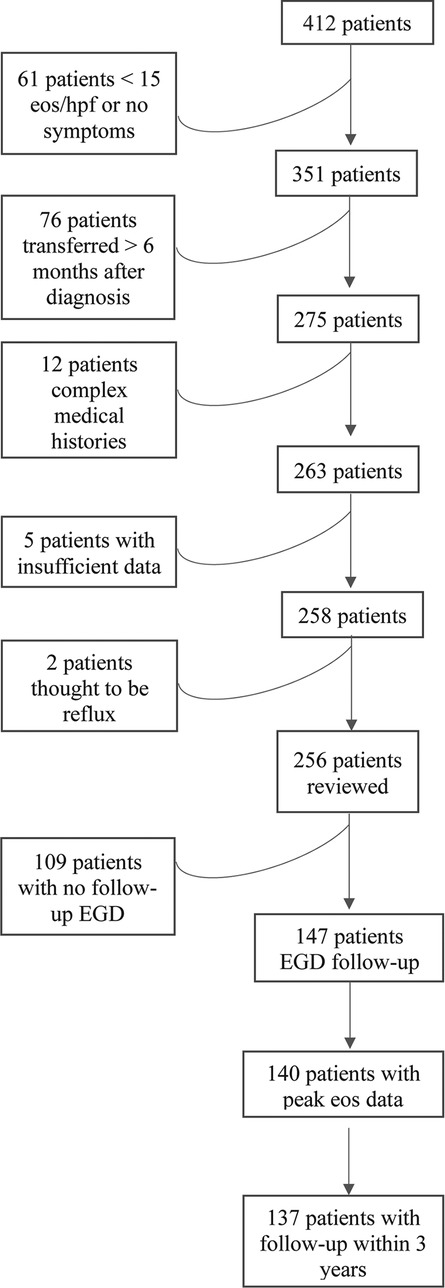 412 patients

61 patients < 15 eos/hpf or no symptoms

351 patients

76 patients transferred > 6 months after diagnosis

275 patients

12 patients complex medical histories

263 patients

5 patients with insufficient data

258 patients

2 patients thought to be reflux

256 patients reviewed

109 patients with no follow-up EGD

147 patients EGD follow-up

140 patients with peak eos data

137 patients with follow-up within 3 years